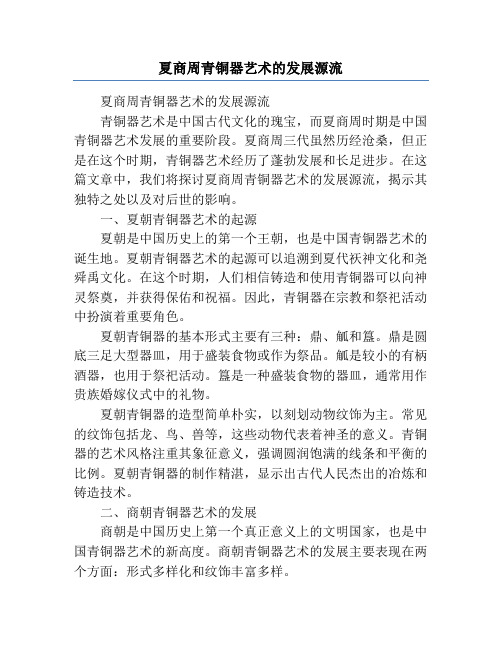 夏商周青铜器艺术的发展源流

夏商周青铜器艺术的发展源流

青铜器艺术是中国古代文化的瑰宝，而夏商周时期是中国青铜器艺术发展的重要阶段。夏商周三代虽然历经沧桑，但正是在这个时期，青铜器艺术经历了蓬勃发展和长足进步。在这篇文章中，我们将探讨夏商周青铜器艺术的发展源流，揭示其独特之处以及对后世的影响。

一、夏朝青铜器艺术的起源

夏朝是中国历史上的第一个王朝，也是中国青铜器艺术的诞生地。夏朝青铜器艺术的起源可以追溯到夏代祆神文化和尧舜禹文化。在这个时期，人们相信铸造和使用青铜器可以向神灵祭奠，并获得保佑和祝福。因此，青铜器在宗教和祭祀活动中扮演着重要角色。

夏朝青铜器的基本形式主要有三种：鼎、觚和簋。鼎是圆底三足大型器皿，用于盛装食物或作为祭品。觚是较小的有柄酒器，也用于祭祀活动。簋是一种盛装食物的器皿，通常用作贵族婚嫁仪式中的礼物。

夏朝青铜器的造型简单朴实，以刻划动物纹饰为主。常见的纹饰包括龙、鸟、兽等，这些动物代表着神圣的意义。青铜器的艺术风格注重其象征意义，强调圆润饱满的线条和平衡的比例。夏朝青铜器的制作精湛，显示出古代人民杰出的冶炼和铸造技术。

二、商朝青铜器艺术的发展

商朝是中国历史上第一个真正意义上的文明国家，也是中国青铜器艺术的新高度。商朝青铜器艺术的发展主要表现在两个方面：形式多样化和纹饰丰富多样。